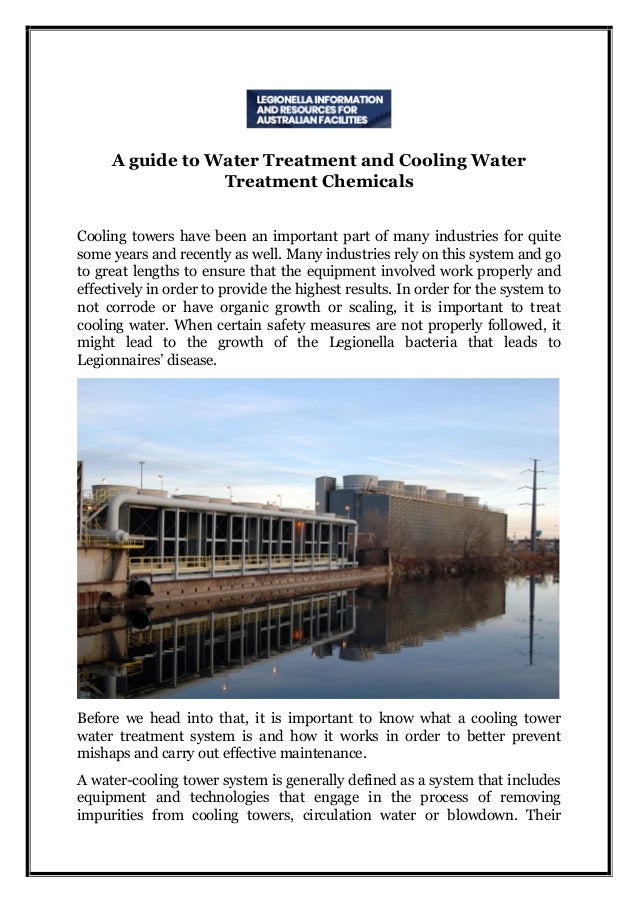 LEGIONELLA INFORMATION AND RESOURCES FOR AUSTRALIAN FACILITIES

A guide to Water Treatment and Cooling Water Treatment Chemicals

Cooling towers have been an important part of many industries for quite some years and recently as well. Many industries rely on this system and go to great lengths to ensure that the equipment involved work properly and effectively in order to provide the highest results. In order for the system to not corrode or have organic growth or scaling, it is important to treat cooling water. When certain safety measures are not properly followed, it might lead to the growth of the Legionella bacteria that leads to Legionnaires' disease.

Before we head into that, it is important to know what a cooling tower water treatment system is and how it works in order to better prevent mishaps and carry out effective maintenance.

A water-cooling tower system is generally defined as a system that includes equipment and technologies that engage in the process of removing impurities from cooling towers, circulation water or blowdown. Their